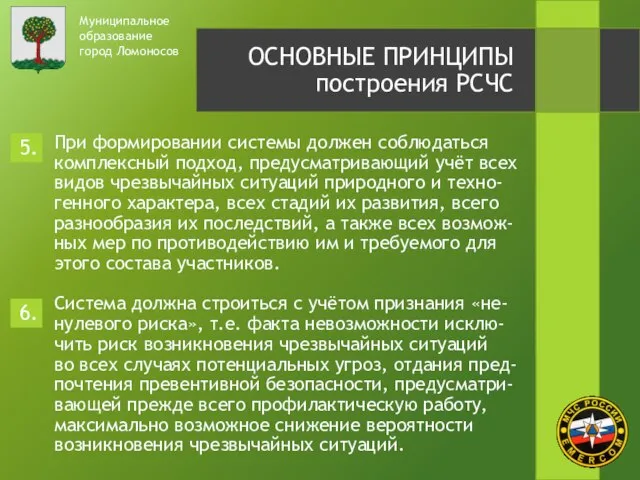 Муниципальное образование город Ломоносов

ОСНОВНЫЕ ПРИНЦИПЫ построения РСЧС

5. При формировании системы должен соблюдаться комплексный подход, предусматривающий учёт всех видов чрезвычайных ситуаций природного и техногенного характера, всех стадий их развития, всего разнообразия их последствий, а также всех возможных мер по противодействию им и требуемого для этого состава участников.

6. Система должна строиться с учётом признания «ненулевого риска», т.е. факта невозможности исключить риск возникновения чрезвычайных ситуаций во всех случаях потенциальных угроз, отдания предпочтения превентивной безопасности, предусматривающей прежде всего профилактическую работу, максимально возможное снижение вероятности возникновения чрезвычайных ситуаций.

МЧС РОССИИ EMERCOM